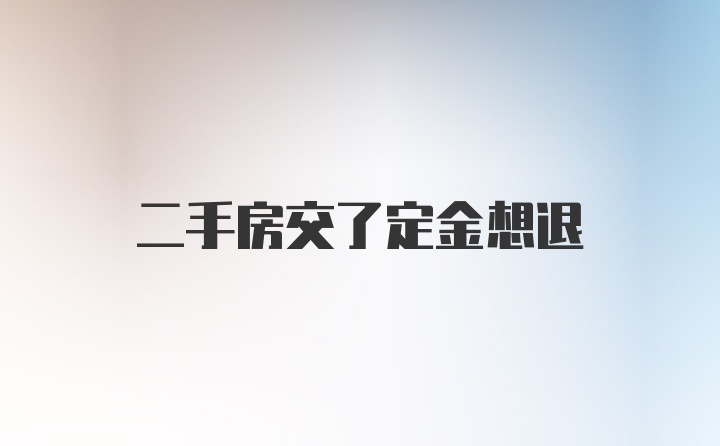 二手房交了定金想退